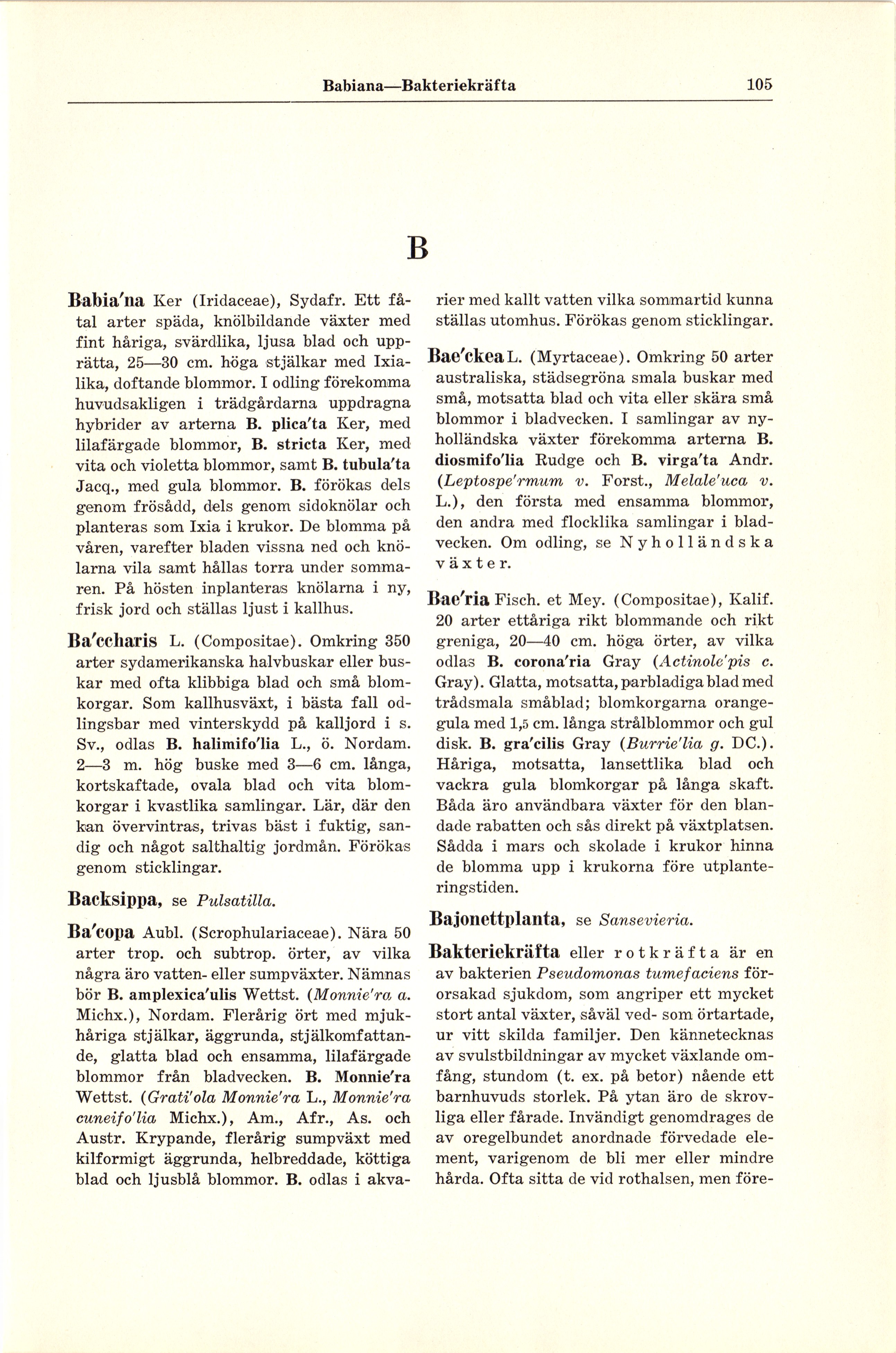 Babiana—Bakteriekräfta 105

B

Babia'na Ker (Iridaceae), Sydafr. Ett fåtal arter späda, knölbildande växter med fint håriga, svärdlika, ljusa blad och upprätta, 25—30 cm. höga stjälkar med Ixialika, doftande blommor. I odling förekomma huvudsakligen i trädgårdarna uppdragna hybrider av arterna B. plica'ta Ker, med lilafärgade blommor, B. stricta Ker, med vita och violetta blommor, samt B. tubula'ta Jacq., med gula blommor. B. förökas dels genom frösådd, dels genom sidoknölar och planteras som Ixia i krukor. De blomma på våren, varefter bladen vissna ned och knölarna vila samt hållas torra under sommaren. På hösten inplanteras knölarna i ny, frisk jord och ställas ljust i kallhus.

Ba'ccharis L. (Compositae). Omkring 350 arter sydamerikanska halvbuskar eller buskar med ofta klibbiga blad och små blomkorgar. Som kallhusväxt, i bästa fall odlingsbar med vinterskydd på kalljord i s. Sv., odlas B. halimifo'lia L., ö. Nordam. 2—3 m. hög buske med 3—6 cm. långa, kortskaftade, ovala blad och vita blomkorgar i kvastlika samlingar. Lär, där den kan övervintras, trivas bäst i fuktig, sandig och något salthaltig jordmån. Förökas genom sticklingar.

Backsippa, se Pulsatilla.

Ba'copa Aubl. (Scrophulariaceae). Nära 50 arter trop. och subtrop. örter, av vilka några äro vatten- eller sumpväxter. Nämnas bör B. amplexica'ulis Wettst. (Monnie'ra a. Michx.), Nordam. Flerårig ört med mjukhåriga stjälkar, äggrunda, stjälkomfattande, glatta blad och ensamma, lilafärgade blommor från bladvecken. B. Monnie'ra Wettst. (Grati'ola Monnie'ra L., Monnie'ra cuneifo'lia Michx.), Am., Afr., As. och Austr. Krypande, flerårig sumpväxt med kilformigt äggrunda, helbreddade, köttiga blad och ljusblå blommor. B. odlas i akvarier med kallt vatten vilka sommartid kunna ställas utomhus. Förökas genom sticklingar.

Bae'ckea L. (Myrtaceae). Omkring 50 arter australiska, städsegröna smala buskar med små, motsatta blad och vita eller skära små blommor i bladvecken. I samlingar av nyholländska växter förekomma arterna B. diosmifo'lia Rudge och B. virga'ta Andr. (Leptospe'rmum v. Forst., Melale'uca v. L.), den första med ensamma blommor, den andra med flocklika samlingar i bladvecken. Om odling, se Nyholländska växter.

Bae'ria Fisch. et Mey. (Compositae), Kalif. 20 arter ettåriga rikt blommande och rikt greniga, 20—40 cm. höga örter, av vilka odlas B. corona'ria Gray (Actinole'pis c. Gray). Glatta, motsatta, parbladiga blad med trådsmala småblad; blomkorgarna orangegula med 1,5 cm. långa strålblommor och gul disk. B. gra'cilis Gray (Burrie'lia g. DC.). Håriga, motsatta, lansettlika blad och vackra gula blomkorgar på långa skaft. Båda äro användbara växter för den blandade rabatten och sås direkt på växtplatsen. Sådda i mars och skolade i krukor hinna de blomma upp i krukorna före utplanteringstiden.

Bajonettplanta, se Sansevieria.

Bakteriekräfta eller rotkräfta är en av bakterien Pseudomonas tumefaciens förorsakad sjukdom, som angriper ett mycket stort antal växter, såväl ved- som örtartade, ur vitt skilda familjer. Den kännetecknas av svulstbildningar av mycket växlande omfång, stundom (t. ex. på betor) nående ett barnhuvuds storlek. På ytan äro de skrovliga eller fårade. Invändigt genomdrages de av oregelbundet anordnade förvedade element, varigenom de bli mer eller mindre hårda. Ofta sitta de vid rothalsen, men före-